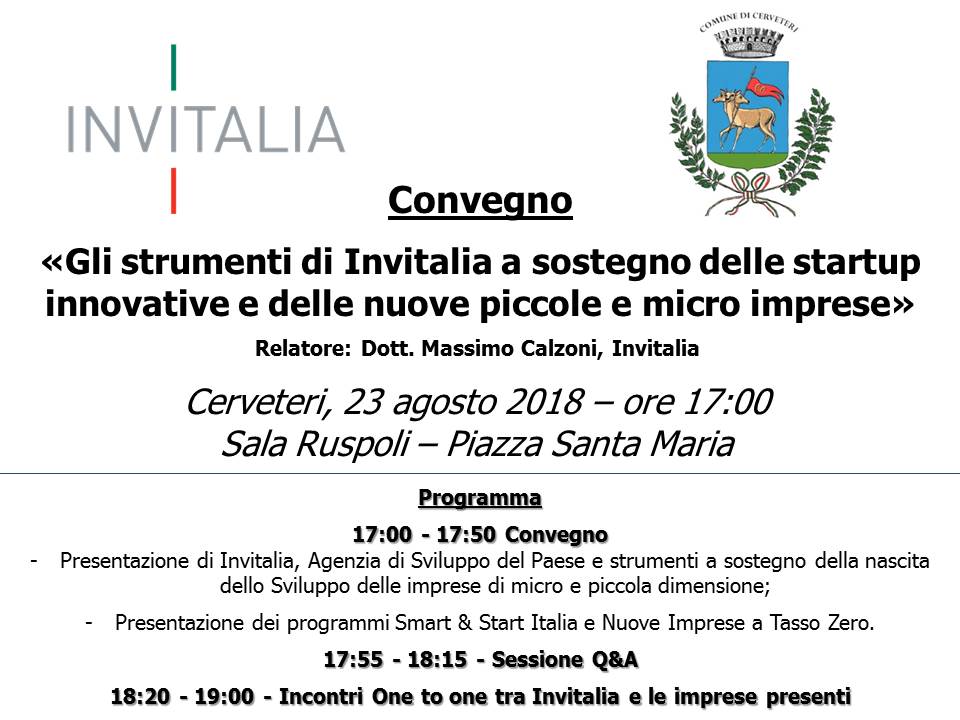 INVITALIA

COMUNE DI CERVETERI

Convegno

«Gli strumenti di Invitalia a sostegno delle startup innovative e delle nuove piccole e micro imprese»

Relatore: Dott. Massimo Calzoni, Invitalia

Cerveteri, 23 agosto 2018 – ore 17:00
Sala Ruspoli – Piazza Santa Maria

Programma

17:00 - 17:50 Convegno

- Presentazione di Invitalia, Agenzia di Sviluppo del Paese e strumenti a sostegno della nascita dello Sviluppo delle imprese di micro e piccola dimensione;

- Presentazione dei programmi Smart & Start Italia e Nuove Imprese a Tasso Zero.

17:55 - 18:15 - Sessione Q&A

18:20 - 19:00 - Incontri One to one tra Invitalia e le imprese presenti